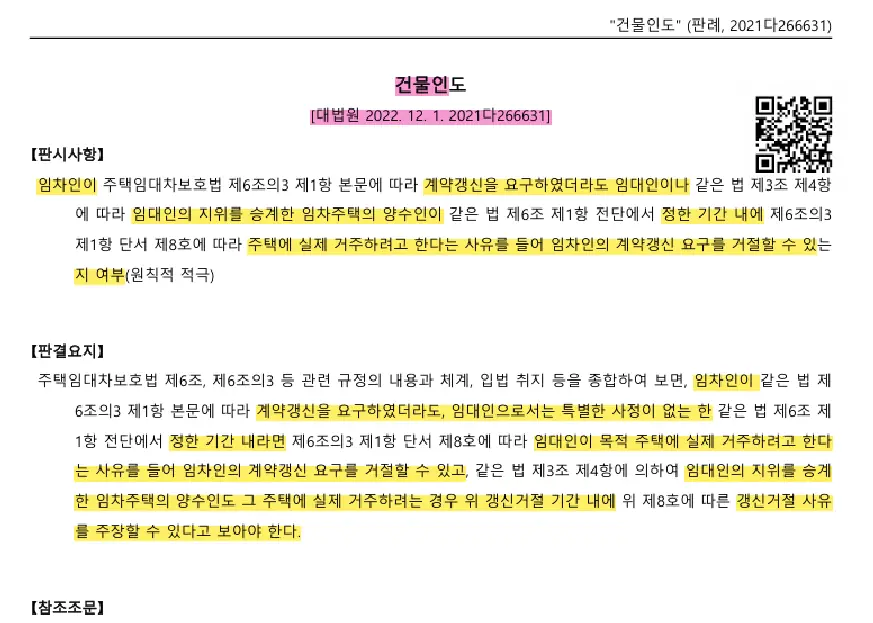 "건물인도" (판례, 2021다266631)

건물인도

[대법원 2022. 12. 1. 2021다266631]

【판시사항】

임차인이 주택임대차보호법 제6조의3 제1항 본문에 따라 계약갱신을 요구하였더라도 임대인이나 같은 법 제3조 제4항에 따라 임대인의 지위를 승계한 임차주택의 양수인이 같은 법 제6조 제1항 전단에서 정한 기간 내에 제6조의3 제1항 단서 제8호에 따라 주택에 실제 거주하려고 한다는 사유를 들어 임차인의 계약갱신 요구를 거절할 수 있는지 여부(원칙적 적극)

【판결요지】

주택임대차보호법 제6조, 제6조의3 등 관련 규정의 내용과 체계, 입법 취지 등을 종합하여 보면, 임차인이 같은 법 제6조의3 제1항 본문에 따라 계약갱신을 요구하였더라도, 임대인으로서는 특별한 사정이 없는 한 같은 법 제6조 제1항 전단에서 정한 기간 내라면 제6조의3 제1항 단서 제8호에 따라 임대인이 목적 주택에 실제 거주하려고 한다는 사유를 들어 임차인의 계약갱신 요구를 거절할 수 있고, 같은 법 제3조 제4항에 의하여 임대인의 지위를 승계한 임차주택의 양수인도 그 주택에 실제 거주하려는 경우 위 갱신거절 기간 내에 위 제8호에 따른 갱신거절 사유를 주장할 수 있다고 보아야 한다.

【참조조문】